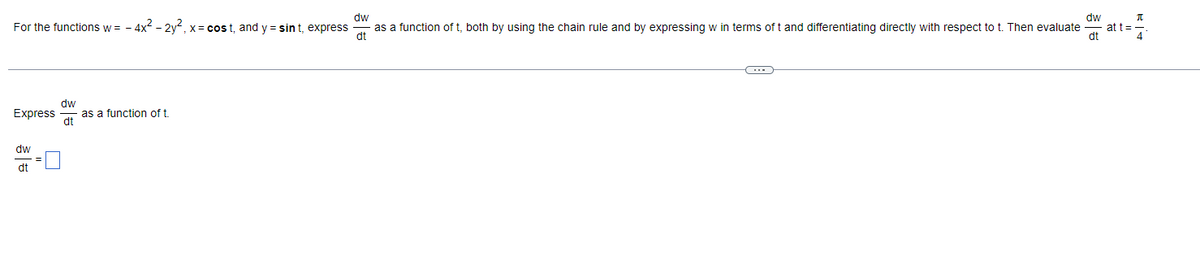 For the functions $w = -4x^2 - 2y^2$, $x = \cos t$, and $y = \sin t$, express $\frac{dw}{dt}$ as a function of t, both by using the chain rule and by expressing w in terms of t and differentiating directly with respect to t. Then evaluate $\frac{dw}{dt}$ at $t = \frac{\pi}{4}$.

...

Express $\frac{dw}{dt}$ as a function of t.

$\frac{dw}{dt} = \square$